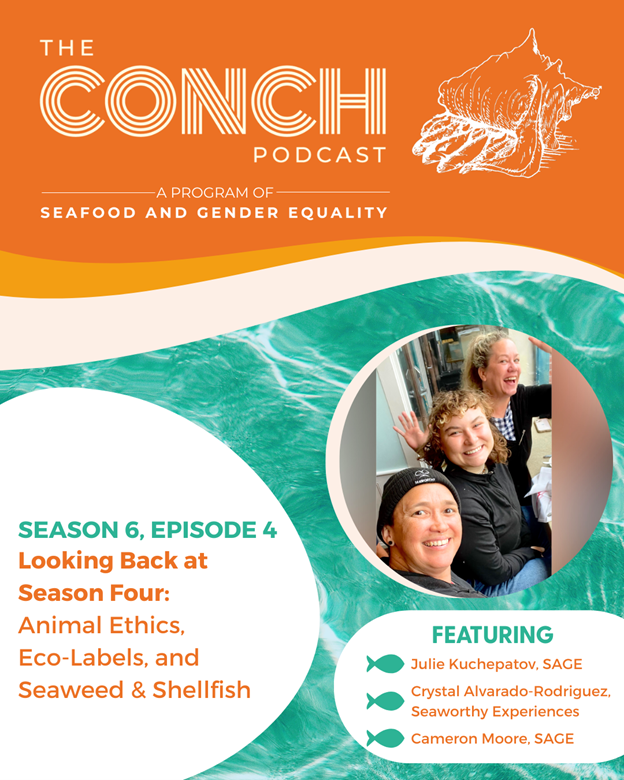 THE
CONCH
PODCAST

A PROGRAM OF
SEAFOOD AND GENDER EQUALITY

SEASON 6, EPISODE 4
Looking Back at Season Four: Animal Ethics, Eco-Labels, and Seaweed & Shellfish

FEATURING
Julie Kuchepatov, SAGE
Crystal Alvarado-Rodriguez, Seaworthy Experiences
Cameron Moore, SAGE